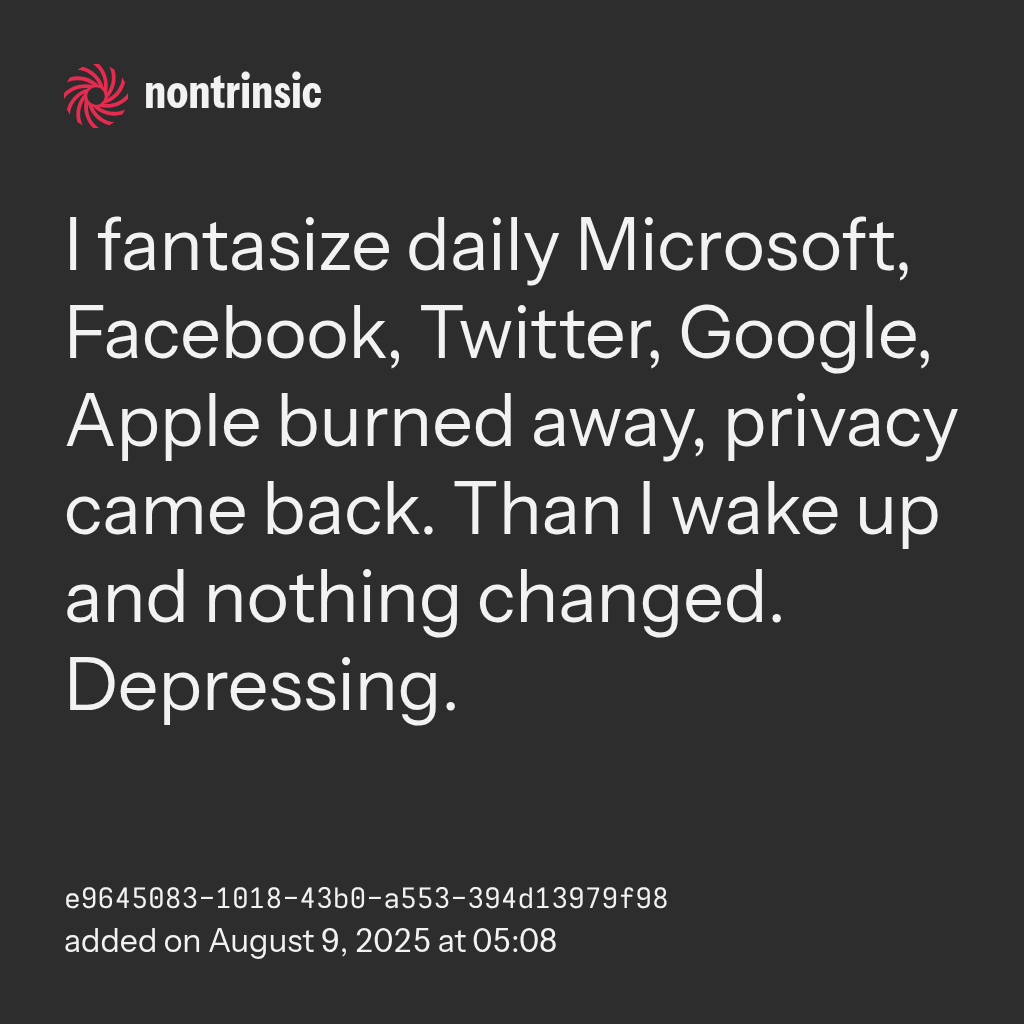 nontrinsic

I fantasize daily Microsoft, Facebook, Twitter, Google, Apple burned away, privacy came back. Than I wake up and nothing changed. Depressing.

e9645083-1018-43b0-a553-394d13979f98
added on August 9, 2025 at 05:08